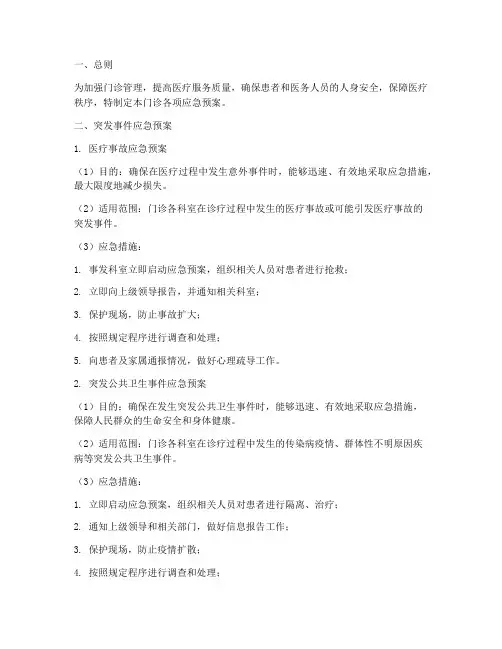 一、总则

为加强门诊管理，提高医疗服务质量，确保患者和医务人员的人身安全，保障医疗秩序，特制定本门诊各项应急预案。

二、突发事件应急预案

1. 医疗事故应急预案

（1）目的：确保在医疗过程中发生意外事件时，能够迅速、有效地采取应急措施，最大限度地减少损失。

（2）适用范围：门诊各科室在诊疗过程中发生的医疗事故或可能引发医疗事故的突发事件。

（3）应急措施：

1. 事发科室立即启动应急预案，组织相关人员对患者进行抢救；

2. 立即向上级领导报告，并通知相关科室；

3. 保护现场，防止事故扩大；

4. 按照规定程序进行调查和处理；

5. 向患者及家属通报情况，做好心理疏导工作。

2. 突发公共卫生事件应急预案

（1）目的：确保在发生突发公共卫生事件时，能够迅速、有效地采取应急措施，保障人民群众的生命安全和身体健康。

（2）适用范围：门诊各科室在诊疗过程中发生的传染病疫情、群体性不明原因疾病等突发公共卫生事件。

（3）应急措施：

1. 立即启动应急预案，组织相关人员对患者进行隔离、治疗；

2. 通知上级领导和相关部门，做好信息报告工作；

3. 保护现场，防止疫情扩散；

4. 按照规定程序进行调查和处理；